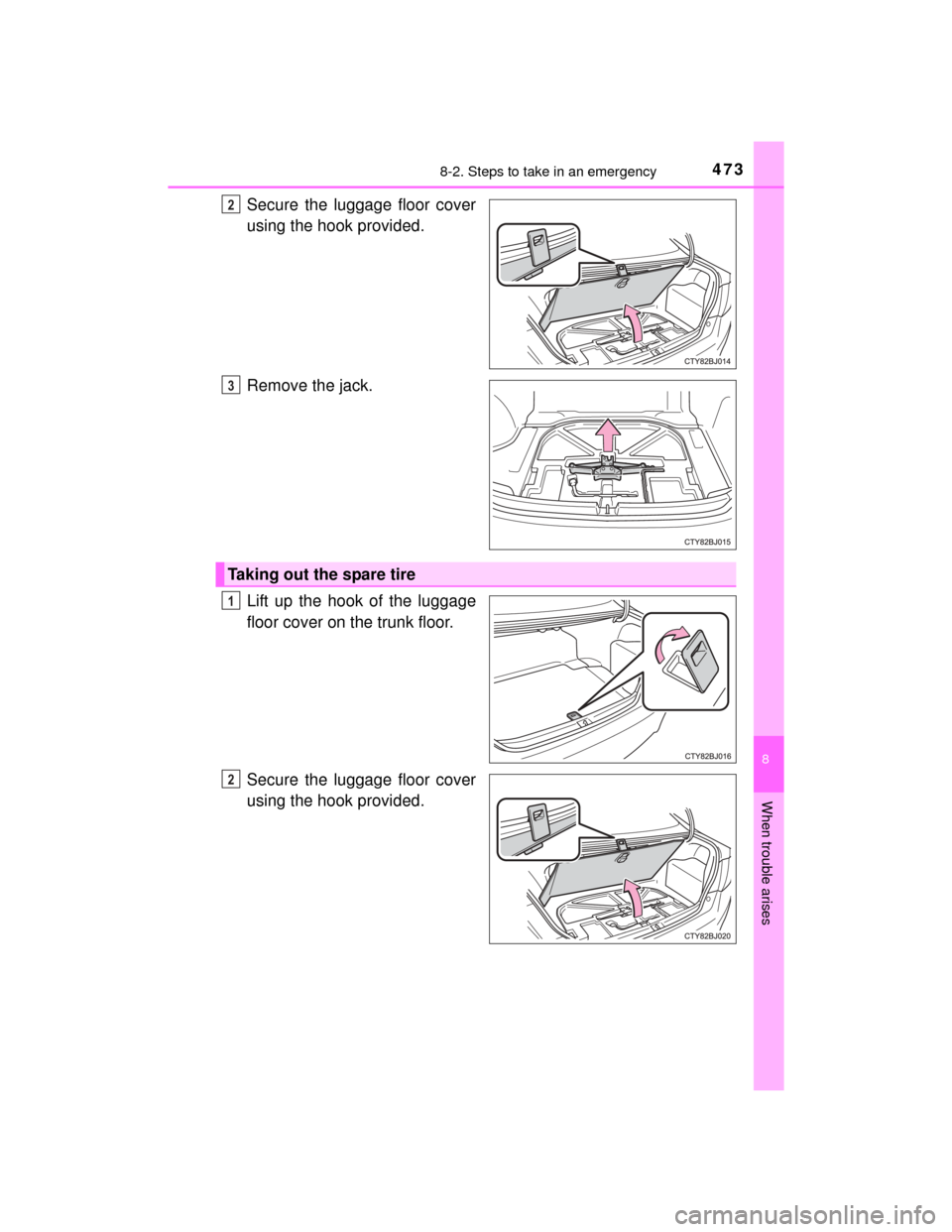 8-2. Steps to take in an emergency

473

2 Secure the luggage floor cover using the hook provided.

CTY82BJ014

3 Remove the jack.

CTY82BJ015

Taking out the spare tire

1 Lift up the hook of the luggage floor cover on the trunk floor.

CTY82BJ016

2 Secure the luggage floor cover using the hook provided.

CTY82BJ020

8

When trouble arises

carmanualsonline.info